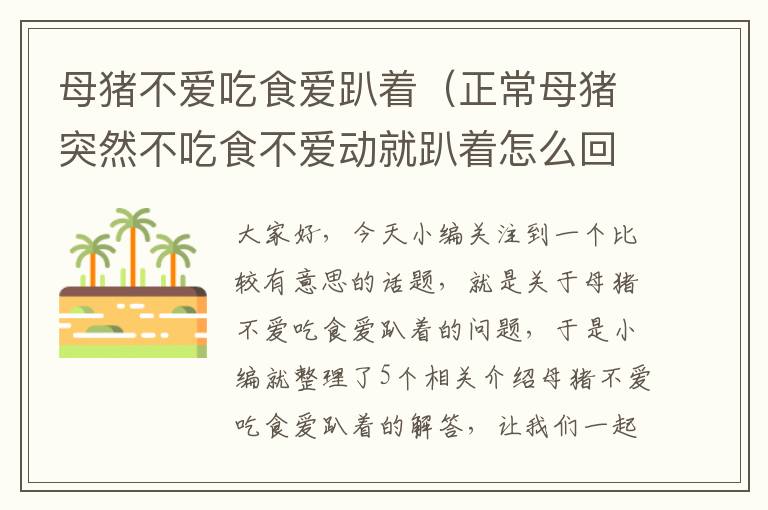 母猪不爱吃食爱趴着（正常母猪突然不吃食不爱动就趴着怎么回

大家好，今天小编关注到一个比较有意思的话题，就是关于母猪不爱吃食爱趴着的问题，于是小编就整理了5个相关介绍母猪不爱吃食爱趴着的解答，让我们一起